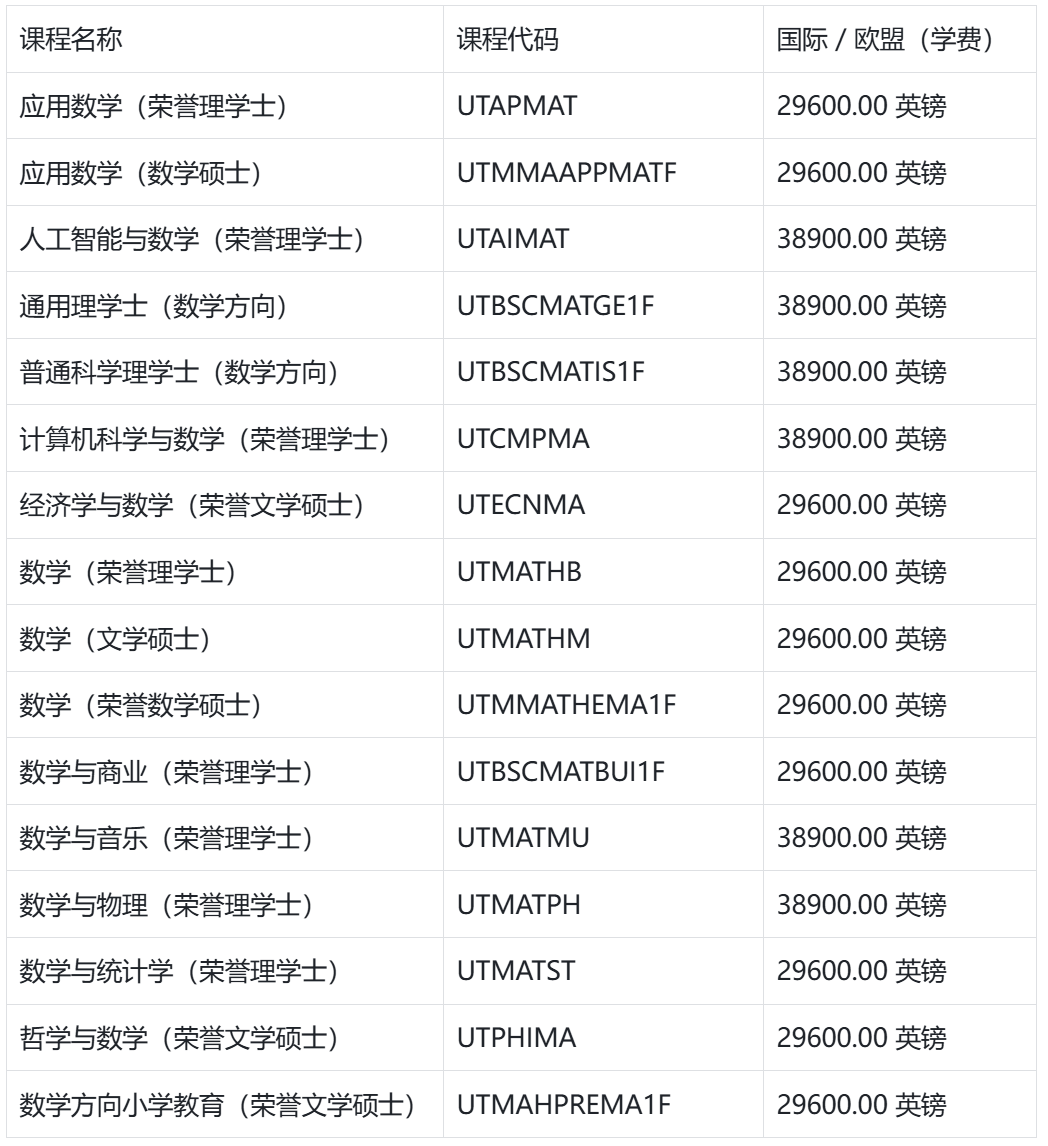 | 课程名称 | 课程代码 | 国际 / 欧盟（学费） |
|---|---|---|
| 应用数学（荣誉理学士） | UTAPMAT | 29600.00 英镑 |
| 应用数学（数学硕士） | UTMMAAPPMATF | 29600.00 英镑 |
| 人工智能与数学（荣誉理学士） | UTAIMAT | 38900.00 英镑 |
| 通用理学士（数学方向） | UTBSCMATGE1F | 38900.00 英镑 |
| 普通科学理学士（数学方向） | UTBSCMATIS1F | 38900.00 英镑 |
| 计算机科学与数学（荣誉理学士） | UTCMPMA | 38900.00 英镑 |
| 经济学与数学（荣誉文学硕士） | UTECNMA | 29600.00 英镑 |
| 数学（荣誉理学士） | UTMATHB | 29600.00 英镑 |
| 数学（文学硕士） | UTMATHM | 29600.00 英镑 |
| 数学（荣誉数学硕士） | UTMMATHEMA1F | 29600.00 英镑 |
| 数学与商业（荣誉理学士） | UTBSCMATBUI1F | 29600.00 英镑 |
| 数学与音乐（荣誉理学士） | UTMATMU | 38900.00 英镑 |
| 数学与物理（荣誉理学士） | UTMATPH | 38900.00 英镑 |
| 数学与统计学（荣誉理学士） | UTMATST | 29600.00 英镑 |
| 哲学与数学（荣誉文学硕士） | UTPHIMA | 29600.00 英镑 |
| 数学方向小学教育（荣誉文学硕士） | UTMAHPREMA1F | 29600.00 英镑 |